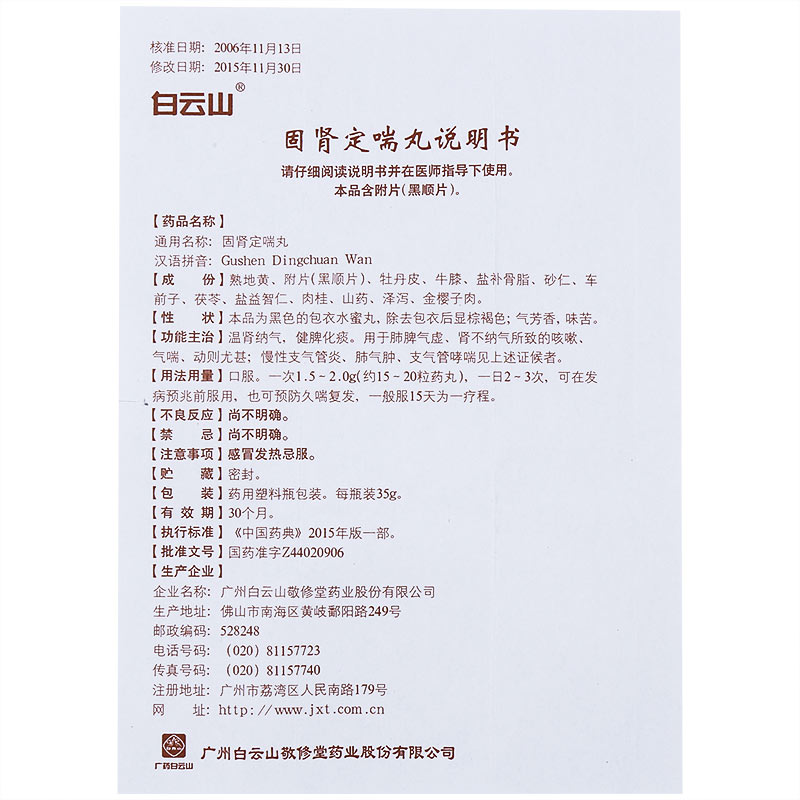 核准日期：2006年11月13日
修改日期：2015年11月30日

白云山®

固肾定喘丸说明书

请仔细阅读说明书并在医师指导下使用。
本品含附片(黑顺片)。

【药品名称】
通用名称：固肾定喘丸
汉语拼音：Gushen Dingchuan Wan
【成　　份】熟地黄、附片(黑顺片)、牡丹皮、牛膝、盐补骨脂、砂仁、车前子、茯苓、盐益智仁、肉桂、山药、泽泻、金樱子肉。
【性　　状】本品为黑色的包衣水蜜丸，除去包衣后显棕褐色；气芳香，味苦。
【功能主治】温肾纳气，健脾化痰。用于肺脾气虚、肾不纳气所致的咳嗽、气喘、动则尤甚；慢性支气管炎、肺气肿、支气管哮喘见上述证候者。
【用法用量】口服。一次1.5～2.0g(约15～20粒药丸)，一日2～3次，可在发病预兆前服用，也可预防久喘复发，一般服15天为一疗程。
【不良反应】尚不明确。
【禁　　忌】尚不明确。
【注意事项】感冒发热忌服。
【贮　　藏】密封。
【包　　装】药用塑料瓶包装。每瓶装35g。
【有 效 期】30个月。
【执行标准】《中国药典》2015年版一部。
【批准文号】国药准字Z44020906
【生产企业】
企业名称：广州白云山敬修堂药业股份有限公司
生产地址：佛山市南海区黄岐鄱阳路249号
邮政编码：528248
电话号码：(020) 81157723
传真号码：(020) 81157740
注册地址：广州市荔湾区人民南路179号
网　　址：http://www.jxt.com.cn

广药白云山
广州白云山敬修堂药业股份有限公司